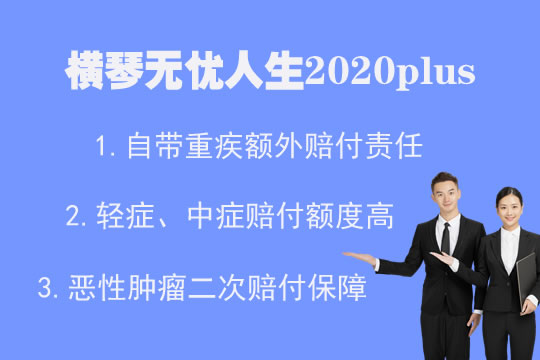 横琴无忧人生2020plus

1. 自带重疾额外赔付责任

2. 轻症、中症赔付额度高

3. 恶性肿瘤二次赔付保障